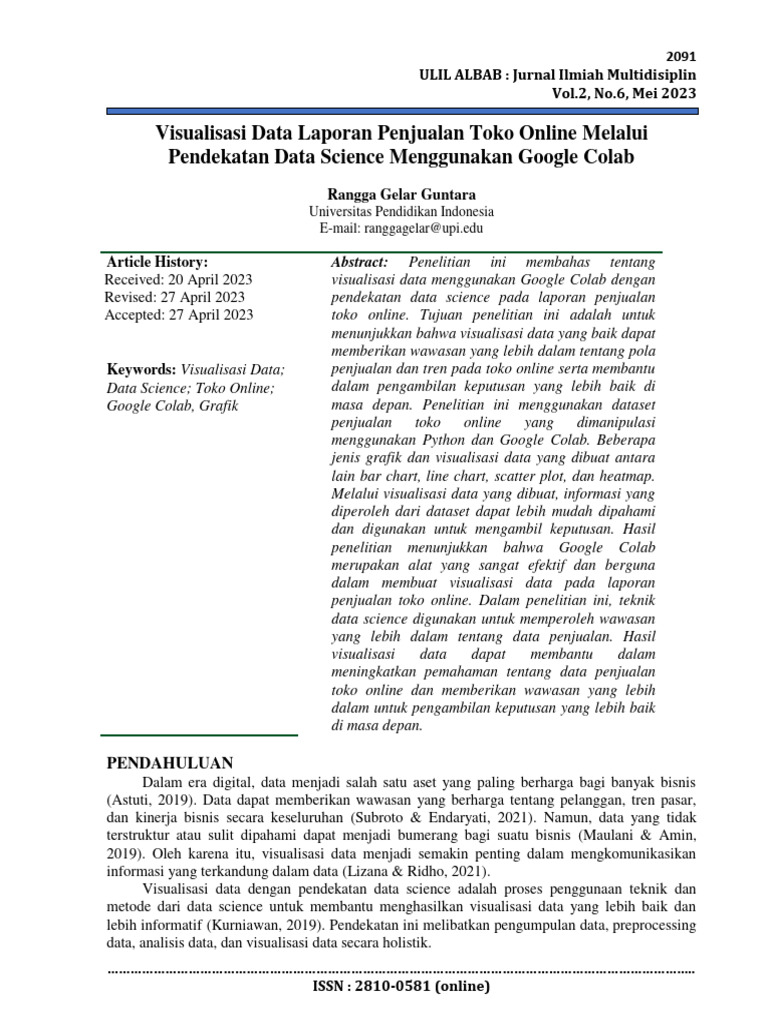 2091
ULIL ALBAB : Jurnal Ilmiah Multidisiplin
Vol.2, No.6, Mei 2023

Visualisasi Data Laporan Penjualan Toko Online Melalui Pendekatan Data Science Menggunakan Google Colab

Rangga Gelar Guntara
Universitas Pendidikan Indonesia
E-mail: ranggagelar@upi.edu

Article History:
Received: 20 April 2023
Revised: 27 April 2023
Accepted: 27 April 2023

Keywords: Visualisasi Data; Data Science; Toko Online; Google Colab, Grafik

Abstract: Penelitian ini membahas tentang visualisasi data menggunakan Google Colab dengan pendekatan data science pada laporan penjualan toko online. Tujuan penelitian ini adalah untuk menunjukkan bahwa visualisasi data yang baik dapat memberikan wawasan yang lebih dalam tentang pola penjualan dan tren pada toko online serta membantu dalam pengambilan keputusan yang lebih baik di masa depan. Penelitian ini menggunakan dataset penjualan toko online yang dimanipulasi menggunakan Python dan Google Colab. Beberapa jenis grafik dan visualisasi data yang dibuat antara lain bar chart, line chart, scatter plot, dan heatmap. Melalui visualisasi data yang dibuat, informasi yang diperoleh dari dataset dapat lebih mudah dipahami dan digunakan untuk mengambil keputusan. Hasil penelitian menunjukkan bahwa Google Colab merupakan alat yang sangat efektif dan berguna dalam membuat visualisasi data pada laporan penjualan toko online. Dalam penelitian ini, teknik data science digunakan untuk memperoleh wawasan yang lebih dalam tentang data penjualan. Hasil visualisasi data dapat membantu dalam meningkatkan pemahaman tentang data penjualan toko online dan memberikan wawasan yang lebih dalam untuk pengambilan keputusan yang lebih baik di masa depan.

PENDAHULUAN
Dalam era digital, data menjadi salah satu aset yang paling berharga bagi banyak bisnis (Astuti, 2019). Data dapat memberikan wawasan yang berharga tentang pelanggan, tren pasar, dan kinerja bisnis secara keseluruhan (Subroto & Endaryati, 2021). Namun, data yang tidak terstruktur atau sulit dipahami dapat menjadi bumerang bagi suatu bisnis (Maulani & Amin, 2019). Oleh karena itu, visualisasi data menjadi semakin penting dalam mengkomunikasikan informasi yang terkandung dalam data (Lizana & Ridho, 2021).
Visualisasi data dengan pendekatan data science adalah proses penggunaan teknik dan metode dari data science untuk membantu menghasilkan visualisasi data yang lebih baik dan lebih informatif (Kurniawan, 2019). Pendekatan ini melibatkan pengumpulan data, preprocessing data, analisis data, dan visualisasi data secara holistik.

ISSN : 2810-0581 (online)